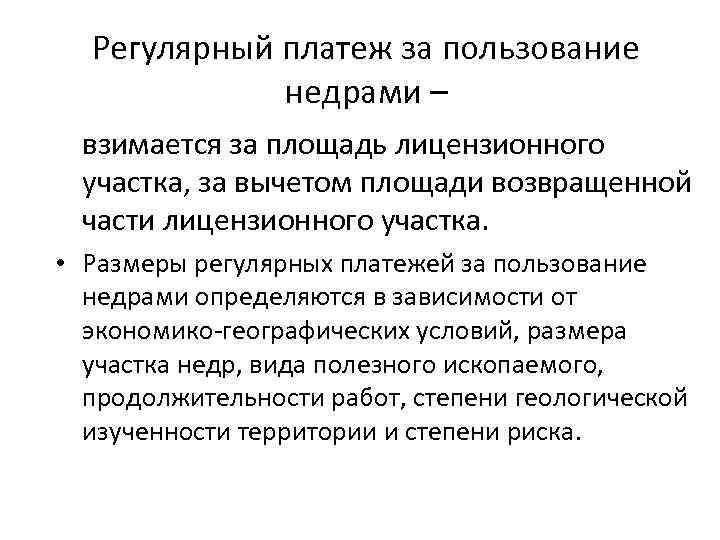 Регулярный платеж за пользование недрами –

взимается за площадь лицензионного участка, за вычетом площади возвращенной части лицензионного участка.

• Размеры регулярных платежей за пользование недрами определяются в зависимости от экономико-географических условий, размера участка недр, вида полезного ископаемого, продолжительности работ, степени геологической изученности территории и степени риска.